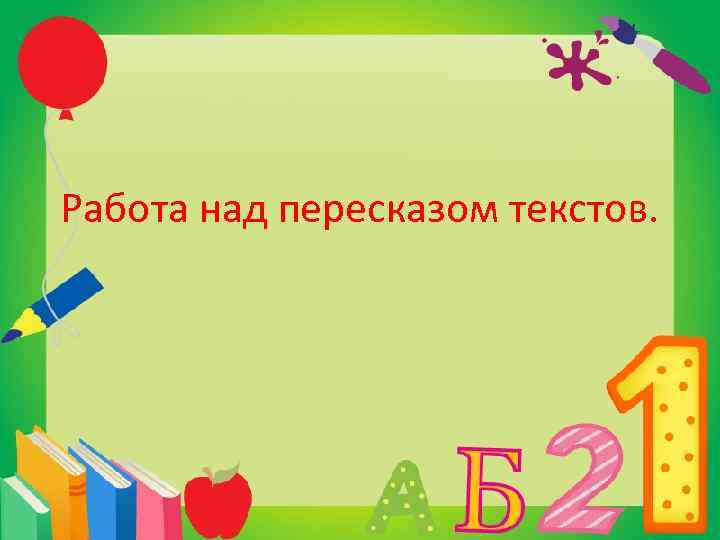 Работа над пересказом текстов.

А Б 2 1